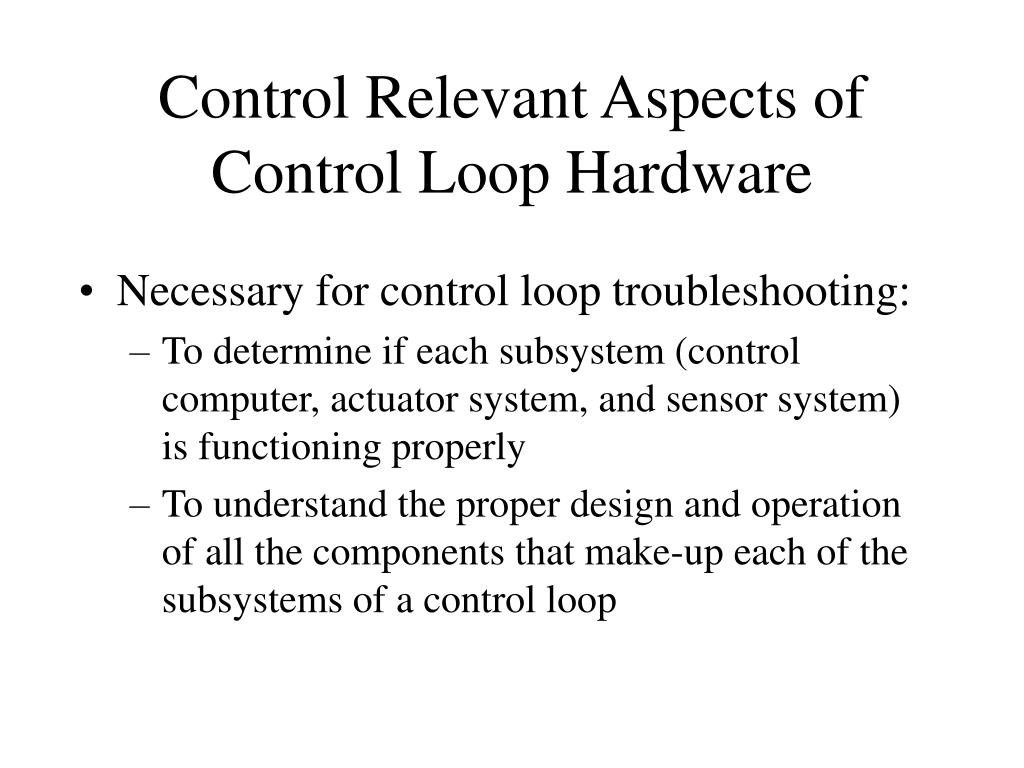 Control Relevant Aspects of Control Loop Hardware

• Necessary for control loop troubleshooting:
– To determine if each subsystem (control computer, actuator system, and sensor system) is functioning properly
– To understand the proper design and operation of all the components that make-up each of the subsystems of a control loop